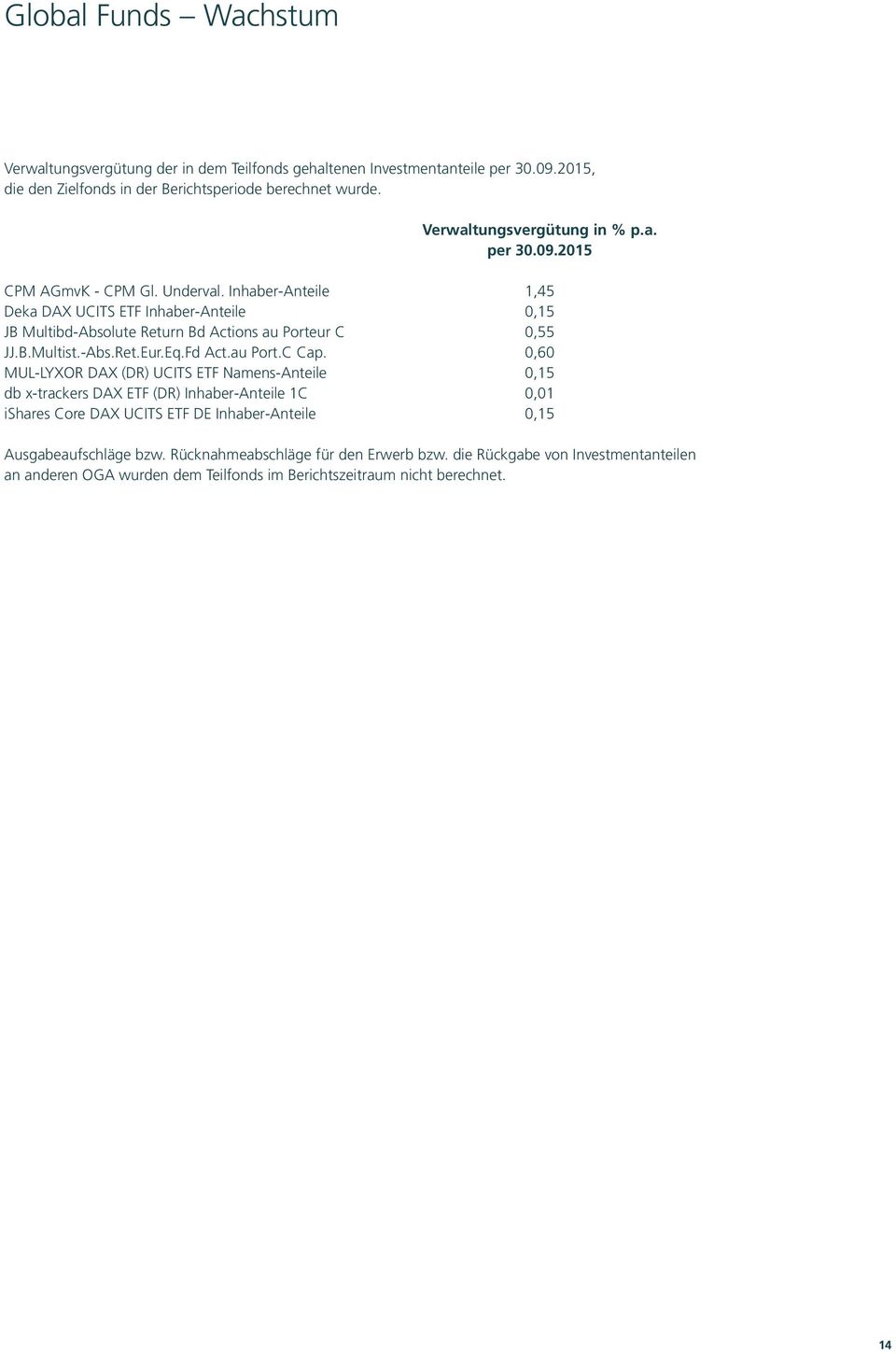 Global Funds – Wachstum

Verwaltungsvergütung der in dem Teilfonds gehaltenen Investmentanteile per 30.09.2015, die den Zielfonds in der Berichtsperiode berechnet wurde.

| | Verwaltungsvergütung in % p.a. per 30.09.2015 |
|---|---|
| CPM AGmvK - CPM Gl. Underval. Inhaber-Anteile | 1,45 |
| Deka DAX UCITS ETF Inhaber-Anteile | 0,15 |
| JB Multibd-Absolute Return Bd Actions au Porteur C | 0,55 |
| JJ.B.Multist.-Abs.Ret.Eur.Eq.Fd Act.au Port.C Cap. | 0,60 |
| MUL-LYXOR DAX (DR) UCITS ETF Namens-Anteile | 0,15 |
| db x-trackers DAX ETF (DR) Inhaber-Anteile 1C | 0,01 |
| iShares Core DAX UCITS ETF DE Inhaber-Anteile | 0,15 |

Ausgabeaufschläge bzw. Rücknahmeabschläge für den Erwerb bzw. die Rückgabe von Investmentanteilen an anderen OGA wurden dem Teilfonds im Berichtszeitraum nicht berechnet.

14